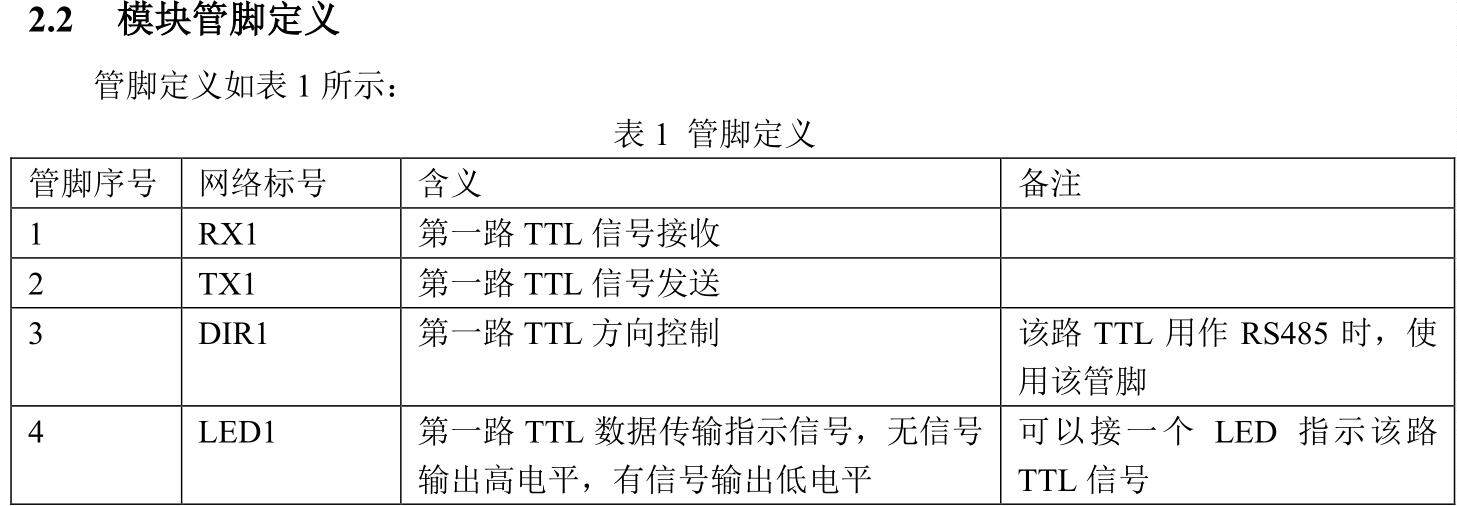 2.2 模块管脚定义

管脚定义如表1所示：

表1 管脚定义

| 管脚序号 | 网络标号 | 含义 | 备注 |
|---|---|---|---|
| 1 | RX1 | 第一路TTL信号接收 | |
| 2 | TX1 | 第一路TTL信号发送 | |
| 3 | DIR1 | 第一路TTL方向控制 | 该路TTL用作RS485时，使用该管脚 |
| 4 | LED1 | 第一路TTL数据传输指示信号，无信号输出高电平，有信号输出低电平 | 可以接一个LED指示该路TTL信号 |